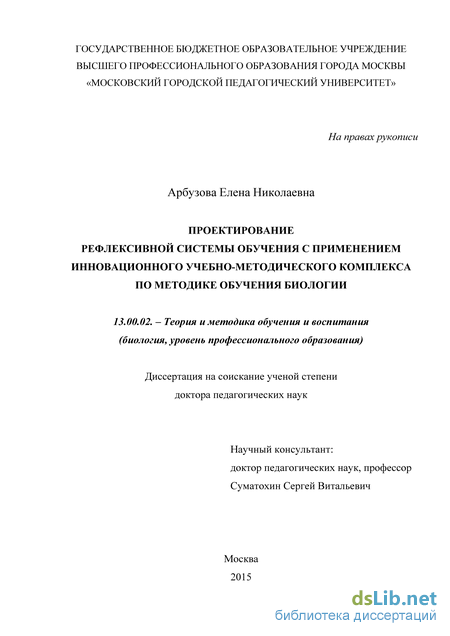 ГОСУДАРСТВЕННОЕ БЮДЖЕТНОЕ ОБРАЗОВАТЕЛЬНОЕ УЧРЕЖДЕНИЕ
ВЫСШЕГО ПРОФЕССИОНАЛЬНОГО ОБРАЗОВАНИЯ ГОРОДА МОСКВЫ
«МОСКОВСКИЙ ГОРОДСКОЙ ПЕДАГОГИЧЕСКИЙ УНИВЕРСИТЕТ»

На правах рукописи

Арбузова Елена Николаевна

ПРОЕКТИРОВАНИЕ
РЕФЛЕКСИВНОЙ СИСТЕМЫ ОБУЧЕНИЯ С ПРИМЕНЕНИЕМ
ИННОВАЦИОННОГО УЧЕБНО-МЕТОДИЧЕСКОГО КОМПЛЕКСА
ПО МЕТОДИКЕ ОБУЧЕНИЯ БИОЛОГИИ

13.00.02. – Теория и методика обучения и воспитания
(биология, уровень профессионального образования)

Диссертация на соискание ученой степени
доктора педагогических наук

Научный консультант:
доктор педагогических наук, профессор
Суматохин Сергей Витальевич

Москва
2015

dsLib.net
библиотека диссертаций